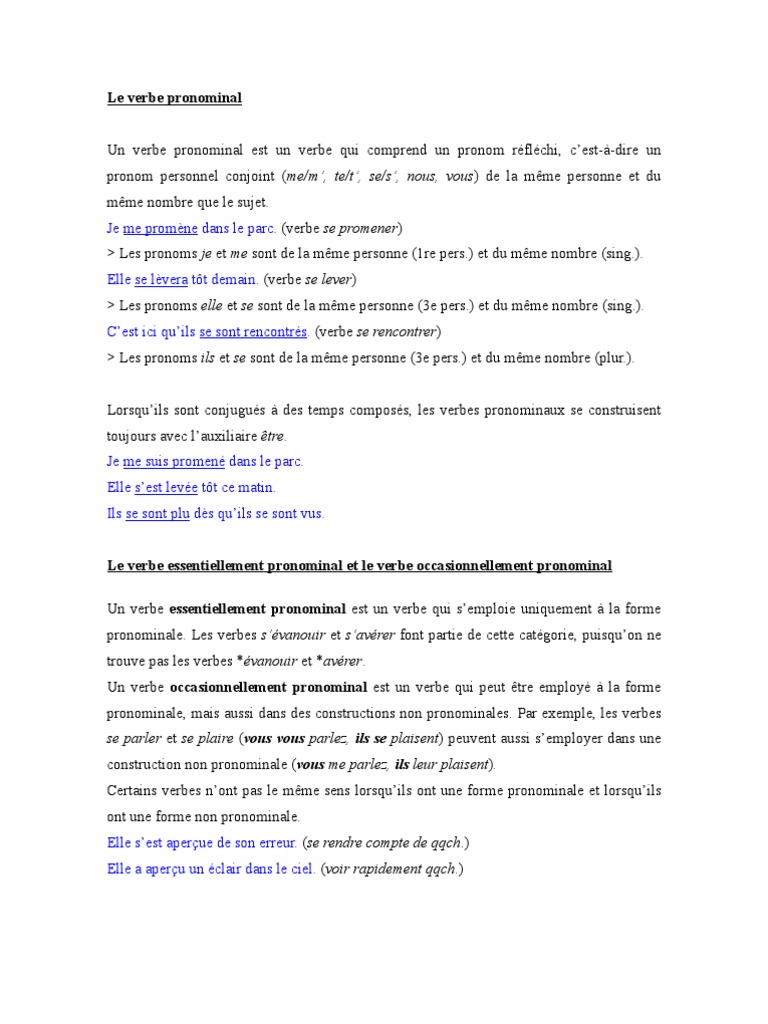 Le verbe pronominal

Un verbe pronominal est un verbe qui comprend un pronom réfléchi, c'est-à-dire un pronom personnel conjoint (me/m', te/t', se/s', nous, vous) de la même personne et du même nombre que le sujet.
Je me promène dans le parc. (verbe se promener)
> Les pronoms je et me sont de la même personne (1re pers.) et du même nombre (sing.).
Elle se lèvera tôt demain. (verbe se lever)
> Les pronoms elle et se sont de la même personne (3e pers.) et du même nombre (sing.).
C'est ici qu'ils se sont rencontrés. (verbe se rencontrer)
> Les pronoms ils et se sont de la même personne (3e pers.) et du même nombre (plur.).

Lorsqu'ils sont conjugués à des temps composés, les verbes pronominaux se construisent toujours avec l'auxiliaire être.
Je me suis promené dans le parc.
Elle s'est levée tôt ce matin.
Ils se sont plu dès qu'ils se sont vus.

Le verbe essentiellement pronominal et le verbe occasionnellement pronominal

Un verbe essentiellement pronominal est un verbe qui s'emploie uniquement à la forme pronominale. Les verbes s'évanouir et s'avérer font partie de cette catégorie, puisqu'on ne trouve pas les verbes *évanouir et *avérer.
Un verbe occasionnellement pronominal est un verbe qui peut être employé à la forme pronominale, mais aussi dans des constructions non pronominales. Par exemple, les verbes se parler et se plaire (vous vous parlez, ils se plaisent) peuvent aussi s'employer dans une construction non pronominale (vous me parlez, ils leur plaisent).
Certains verbes n'ont pas le même sens lorsqu'ils ont une forme pronominale et lorsqu'ils ont une forme non pronominale.
Elle s'est aperçue de son erreur. (se rendre compte de qqch.)
Elle a aperçu un éclair dans le ciel. (voir rapidement qqch.)